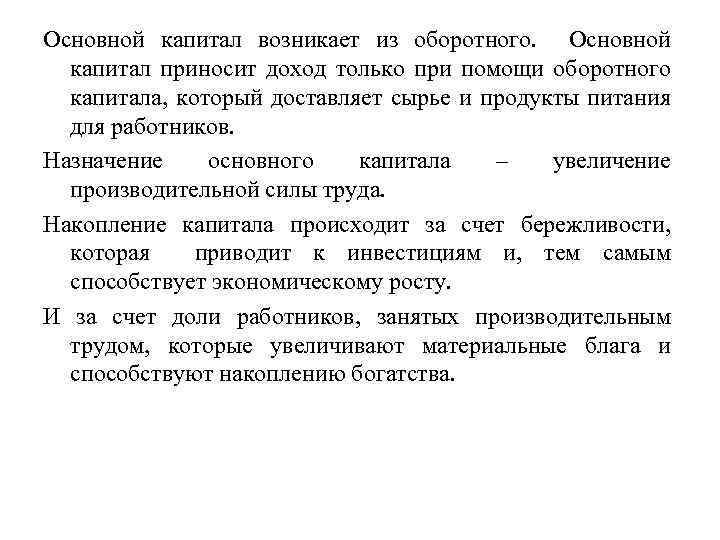 Основной капитал возникает из оборотного. Основной капитал приносит доход только при помощи оборотного капитала, который доставляет сырье и продукты питания для работников.

Назначение основного капитала – увеличение производительной силы труда.

Накопление капитала происходит за счет бережливости, которая приводит к инвестициям и, тем самым способствует экономическому росту.

И за счет доли работников, занятых производительным трудом, которые увеличивают материальные блага и способствуют накоплению богатства.